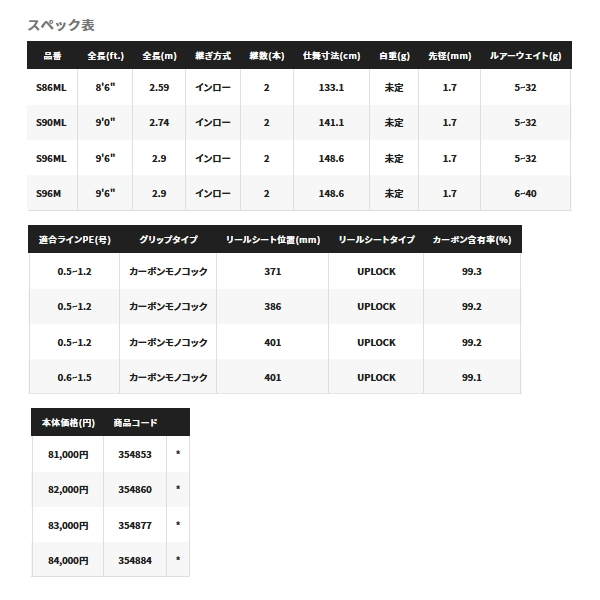 スペック表

| 品番 | 全長(ft.) | 全長(m) | 継ぎ方式 | 継数(本) | 仕舞寸法(cm) | 自重(g) | 先径(mm) | ルアーウェイト(g) |
|---|---|---|---|---|---|---|---|---|
| S86ML | 8'6" | 2.59 | インロー | 2 | 133.1 | 未定 | 1.7 | 5~32 |
| S90ML | 9'0" | 2.74 | インロー | 2 | 141.1 | 未定 | 1.7 | 5~32 |
| S96ML | 9'6" | 2.9 | インロー | 2 | 148.6 | 未定 | 1.7 | 5~32 |
| S96M | 9'6" | 2.9 | インロー | 2 | 148.6 | 未定 | 1.7 | 6~40 |

| 適合ラインPE(号) | グリップタイプ | リールシート位置(mm) | リールシートタイプ | カーボン含有率(%) |
|---|---|---|---|---|
| 0.5~1.2 | カーボンモノコック | 371 | UPLOCK | 99.3 |
| 0.5~1.2 | カーボンモノコック | 386 | UPLOCK | 99.2 |
| 0.5~1.2 | カーボンモノコック | 401 | UPLOCK | 99.2 |
| 0.6~1.5 | カーボンモノコック | 401 | UPLOCK | 99.1 |

| 本体価格(円) | 商品コード | |
|---|---|---|
| 81,000円 | 354853 | * |
| 82,000円 | 354860 | * |
| 83,000円 | 354877 | * |
| 84,000円 | 354884 | * |